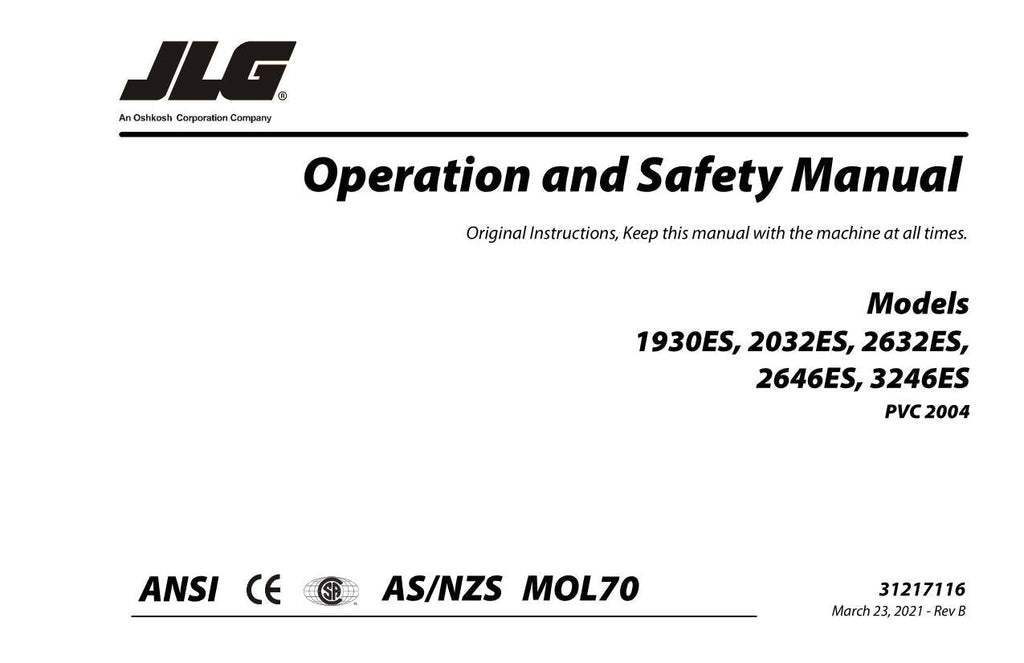 JLG®
An Oshkosh Corporation Company

Operation and Safety Manual

Original Instructions, Keep this manual with the machine at all times.

Models
1930ES, 2032ES, 2632ES,
2646ES, 3246ES
PVC 2004

ANSI CE SA AS/NZS MOL70

31217116
March 23, 2021 - Rev B